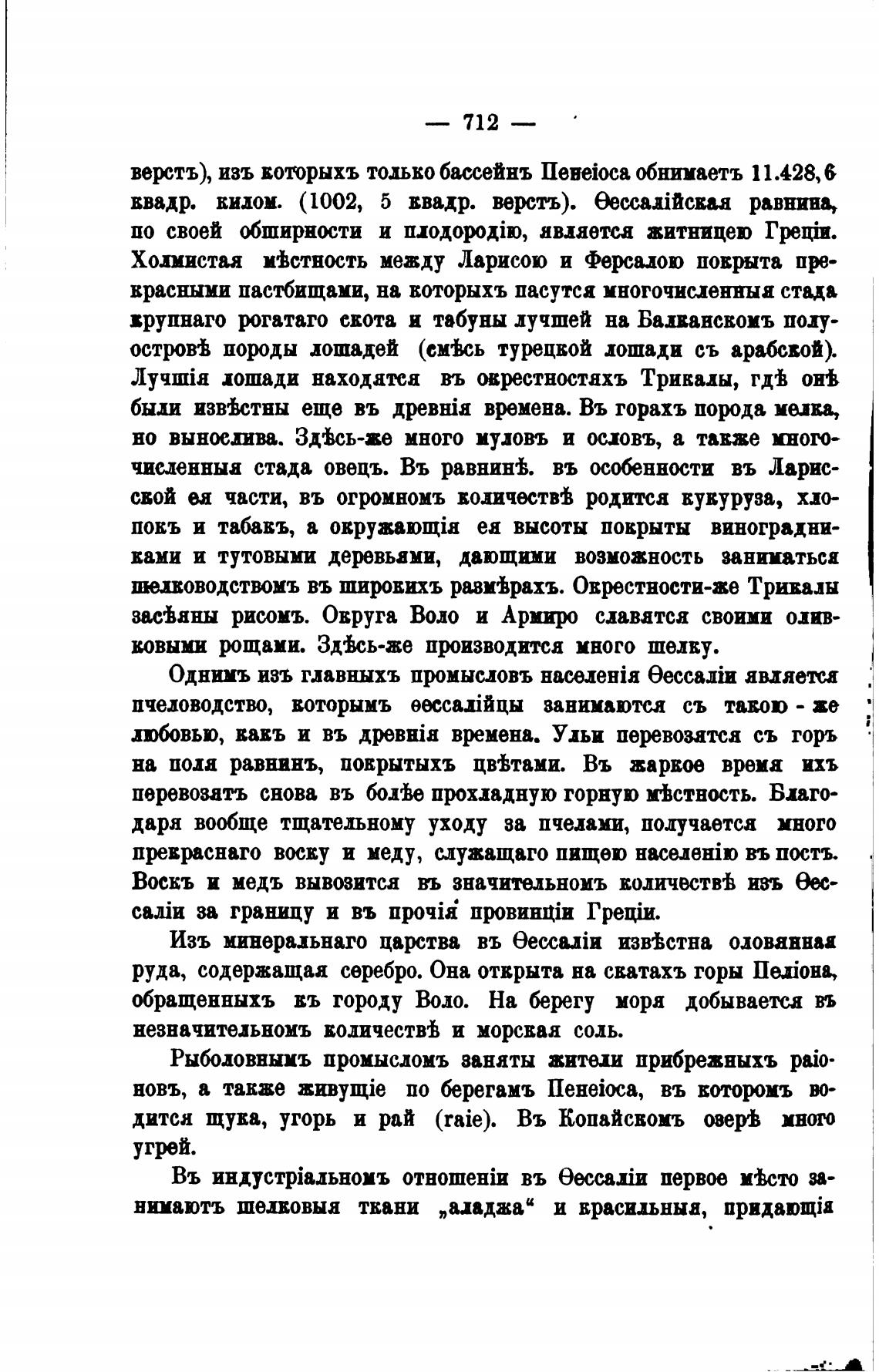 — 712 —

верстъ), изъ которыхъ только бассейнъ Пенеіоса обнимаетъ 11.428,6 квадр. килом. (1002, 5 квадр. верстъ). Ѳессалійская равнина, по своей обширности и плодородію, является житницею Греціи. Холмистая мѣстность между Ларисою и Ферсалою покрыта прекрасными пастбищами, на которыхъ пасутся многочисленныя стада крупнаго рогатаго скота и табуны лучшей на Балканскомъ полуостровѣ породы лошадей (смѣсь турецкой лошади съ арабской). Лучшія лошади находятся въ окрестностяхъ Трикалы, гдѣ онѣ были извѣстны еще въ древнія времена. Въ горахъ порода мелка, но вынослива. Здѣсь-же много муловъ и ословъ, а также многочисленныя стада овецъ. Въ равнинѣ. въ особенности въ Ларисской ея части, въ огромномъ количествѣ родится кукуруза, хлопокъ и табакъ, а окружающія ея высоты покрыты виноградниками и тутовыми деревьями, дающими возможность заниматься шелководствомъ въ широкихъ размѣрахъ. Окрестности-же Трикалы засѣяны рисомъ. Округа Воло и Армиро славятся своими оливковыми рощами. Здѣсь-же производится много шелку.

Однимъ изъ главныхъ промысловъ населенія Ѳессаліи является пчеловодство, которымъ ѳессалійцы занимаются съ такою - же любовью, какъ и въ древнія времена. Ульи перевозятся съ горъ на поля равнинъ, покрытыхъ цвѣтами. Въ жаркое время ихъ перевозятъ снова въ болѣе прохладную горную мѣстность. Благодаря вообще тщательному уходу за пчелами, получается много прекраснаго воску и меду, служащаго пищею населенію въ постъ. Воскъ и медъ вывозится въ значительномъ количествѣ изъ Ѳессаліи за границу и въ прочія провинціи Греціи.

Изъ минеральнаго царства въ Ѳессаліи извѣстна оловянная руда, содержащая серебро. Она открыта на скатахъ горы Пеліона, обращенныхъ къ городу Воло. На берегу моря добывается въ незначительномъ количествѣ и морская соль.

Рыболовнымъ промысломъ заняты жители прибрежныхъ раіоновъ, а также живущіе по берегамъ Пенеіоса, въ которомъ водится щука, угорь и рай (raie). Въ Копайскомъ озерѣ много угрей.

Въ индустріальномъ отношеніи въ Ѳессаліи первое мѣсто занимаютъ шелковыя ткани „аладжа“ и красильныя, придающія